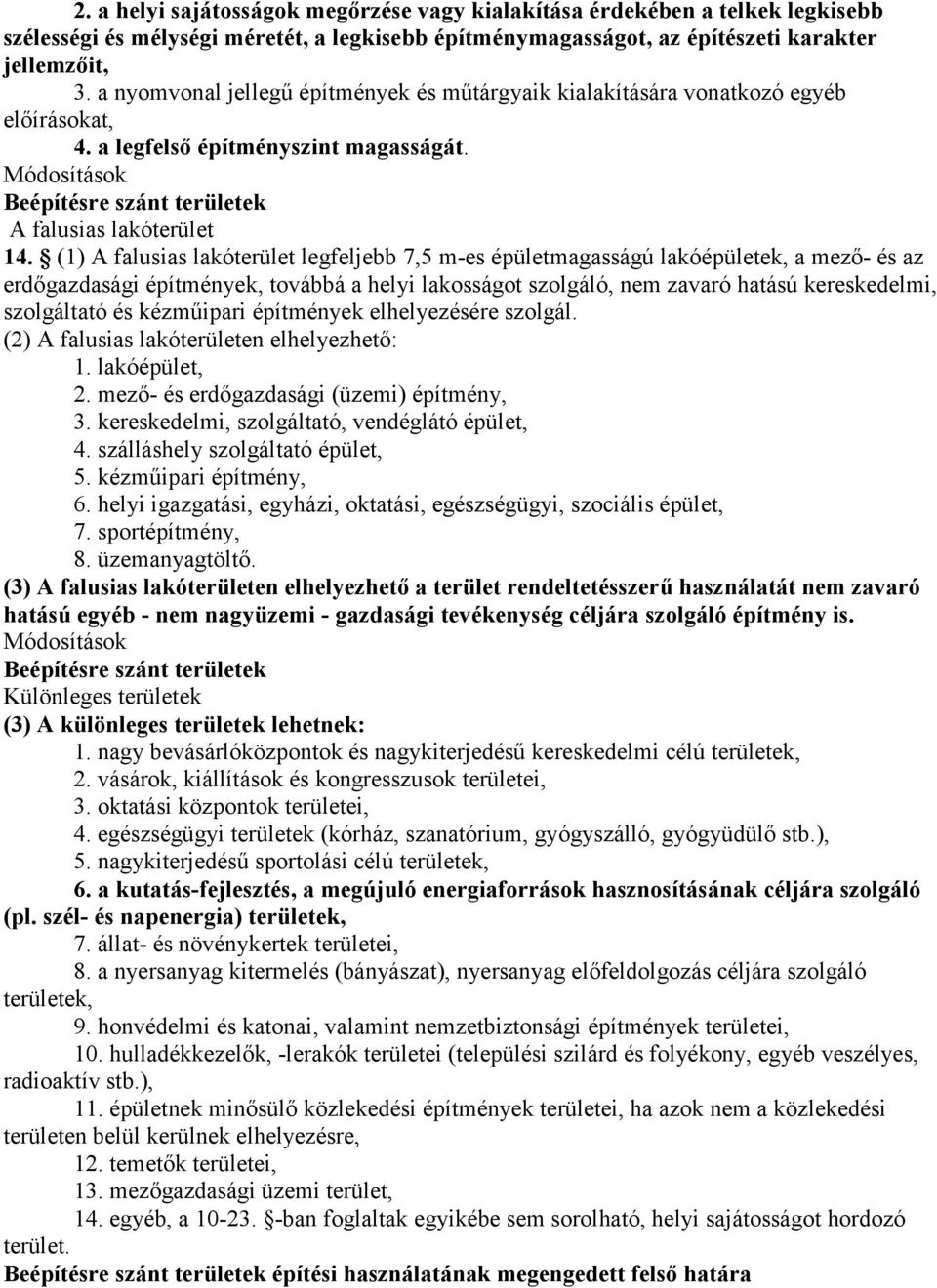 2. a helyi sajátosságok megőrzése vagy kialakítása érdekében a telkek legkisebb szélességi és mélységi méretét, a legkisebb építménymagasságot, az építészeti karakter jellemzőit,

3. a nyomvonal jellegű építmények és műtárgyaik kialakítására vonatkozó egyéb előírásokat,

4. a legfelső építményszint magasságát.

Módosítások

Beépítésre szánt területek

A falusias lakóterület

14. § (1) A falusias lakóterület legfeljebb 7,5 m-es épületmagasságú lakóépületek, a mező- és az erdőgazdasági építmények, továbbá a helyi lakosságot szolgáló, nem zavaró hatású kereskedelmi, szolgáltató és kézműipari építmények elhelyezésére szolgál.

(2) A falusias lakóterületen elhelyezhető:

1. lakóépület,

2. mező- és erdőgazdasági (üzemi) építmény,

3. kereskedelmi, szolgáltató, vendéglátó épület,

4. szálláshely szolgáltató épület,

5. kézműipari építmény,

6. helyi igazgatási, egyházi, oktatási, egészségügyi, szociális épület,

7. sportépítmény,

8. üzemanyagtöltő.

(3) A falusias lakóterületen elhelyezhető a terület rendeltetésszerű használatát nem zavaró hatású egyéb - nem nagyüzemi - gazdasági tevékenység céljára szolgáló építmény is.

Módosítások

Beépítésre szánt területek

Különleges területek

(3) A különleges területek lehetnek:

1. nagy bevásárlóközpontok és nagykiterjedésű kereskedelmi célú területek,

2. vásárok, kiállítások és kongresszusok területei,

3. oktatási központok területei,

4. egészségügyi területek (kórház, szanatórium, gyógyszálló, gyógyüdülő stb.),

5. nagykiterjedésű sportolási célú területek,

6. a kutatás-fejlesztés, a megújuló energiaforrások hasznosításának céljára szolgáló (pl. szél- és napenergia) területek,

7. állat- és növénykertek területei,

8. a nyersanyag kitermelés (bányászat), nyersanyag előfeldolgozás céljára szolgáló területek,

9. honvédelmi és katonai, valamint nemzetbiztonsági építmények területei,

10. hulladékkezelők, -lerakók területei (települési szilárd és folyékony, egyéb veszélyes, radioaktív stb.),

11. épületnek minősülő közlekedési építmények területei, ha azok nem a közlekedési területen belül kerülnek elhelyezésre,

12. temetők területei,

13. mezőgazdasági üzemi terület,

14. egyéb, a 10-23. §-ban foglaltak egyikébe sem sorolható, helyi sajátosságot hordozó terület.

Beépítésre szánt területek építési használatának megengedett felső határa